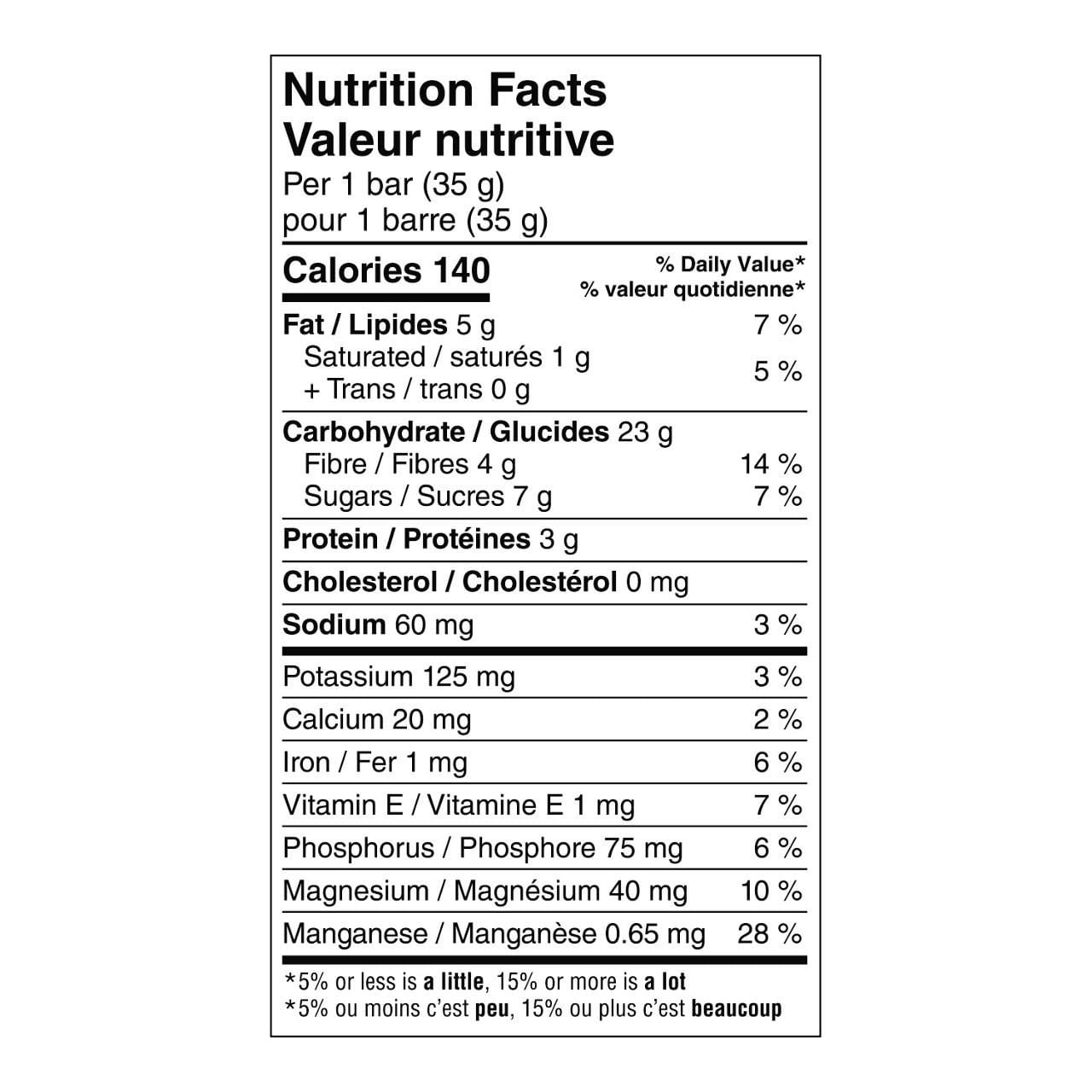 Nutrition Facts
Valeur nutritive
Per 1 bar (35 g)
pour 1 barre (35 g)

Calories 140
% Daily Value*
% valeur quotidienne*

Fat / Lipides 5 g 7 %
Saturated / saturés 1 g
+ Trans / trans 0 g 5 %

Carbohydrate / Glucides 23 g
Fibre / Fibres 4 g 14 %
Sugars / Sucres 7 g 7 %

Protein / Protéines 3 g

Cholesterol / Cholestérol 0 mg

Sodium 60 mg 3 %

Potassium 125 mg 3 %

Calcium 20 mg 2 %

Iron / Fer 1 mg 6 %

Vitamin E / Vitamine E 1 mg 7 %

Phosphorus / Phosphore 75 mg 6 %

Magnesium / Magnésium 40 mg 10 %

Manganese / Manganèse 0.65 mg 28 %

*5% or less is a little, 15% or more is a lot
*5% ou moins c'est peu, 15% ou plus c'est beaucoup